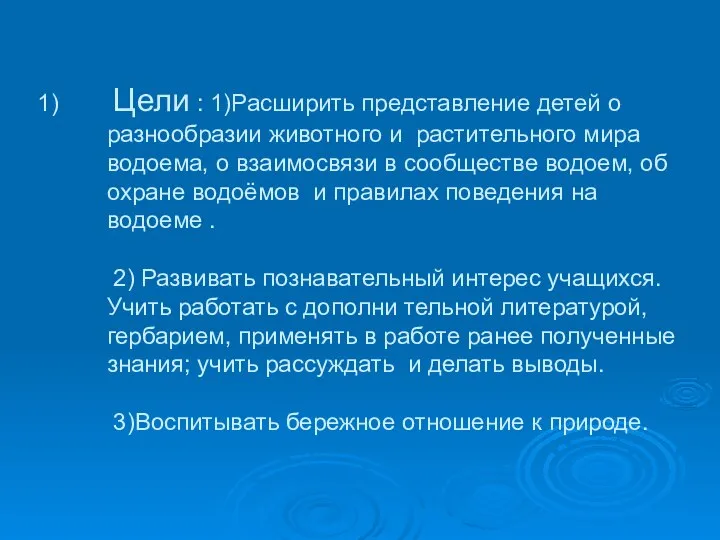 1) Цели : 1)Расширить представление детей о разнообразии животного и растительного мира водоема, о взаимосвязи в сообществе водоем, об охране водоёмов и правилах поведения на водоеме .

2) Развивать познавательный интерес учащихся. Учить работать с дополни тельной литературой, гербарием, применять в работе ранее полученные знания; учить рассуждать и делать выводы.

3)Воспитывать бережное отношение к природе.